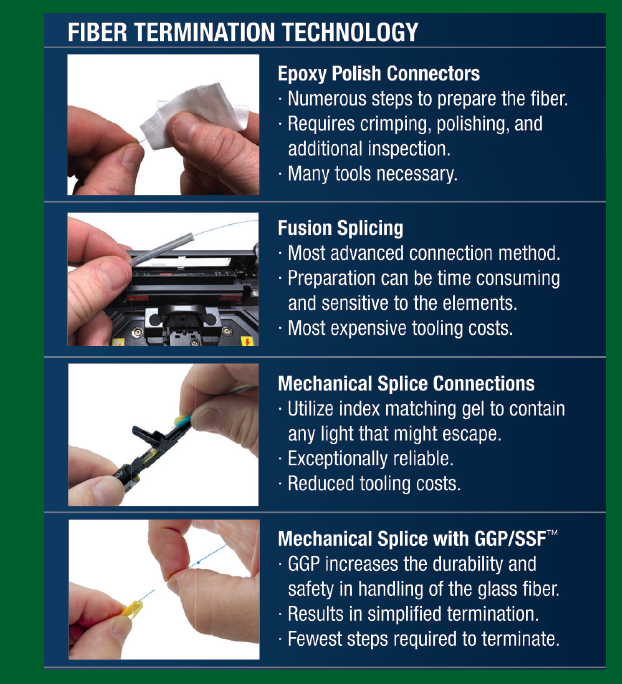 FIBER TERMINATION TECHNOLOGY

Epoxy Polish Connectors
· Numerous steps to prepare the fiber.
· Requires crimping, polishing, and additional inspection.
· Many tools necessary.

Fusion Splicing
· Most advanced connection method.
· Preparation can be time consuming and sensitive to the elements.
· Most expensive tooling costs.

Mechanical Splice Connections
· Utilize index matching gel to contain any light that might escape.
· Exceptionally reliable.
· Reduced tooling costs.

Mechanical Splice with GGP/SSF™
· GGP increases the durability and safety in handling of the glass fiber.
· Results in simplified termination.
· Fewest steps required to terminate.